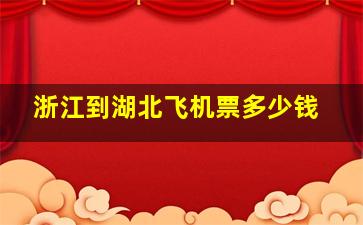 浙江到湖北飞机票多少钱